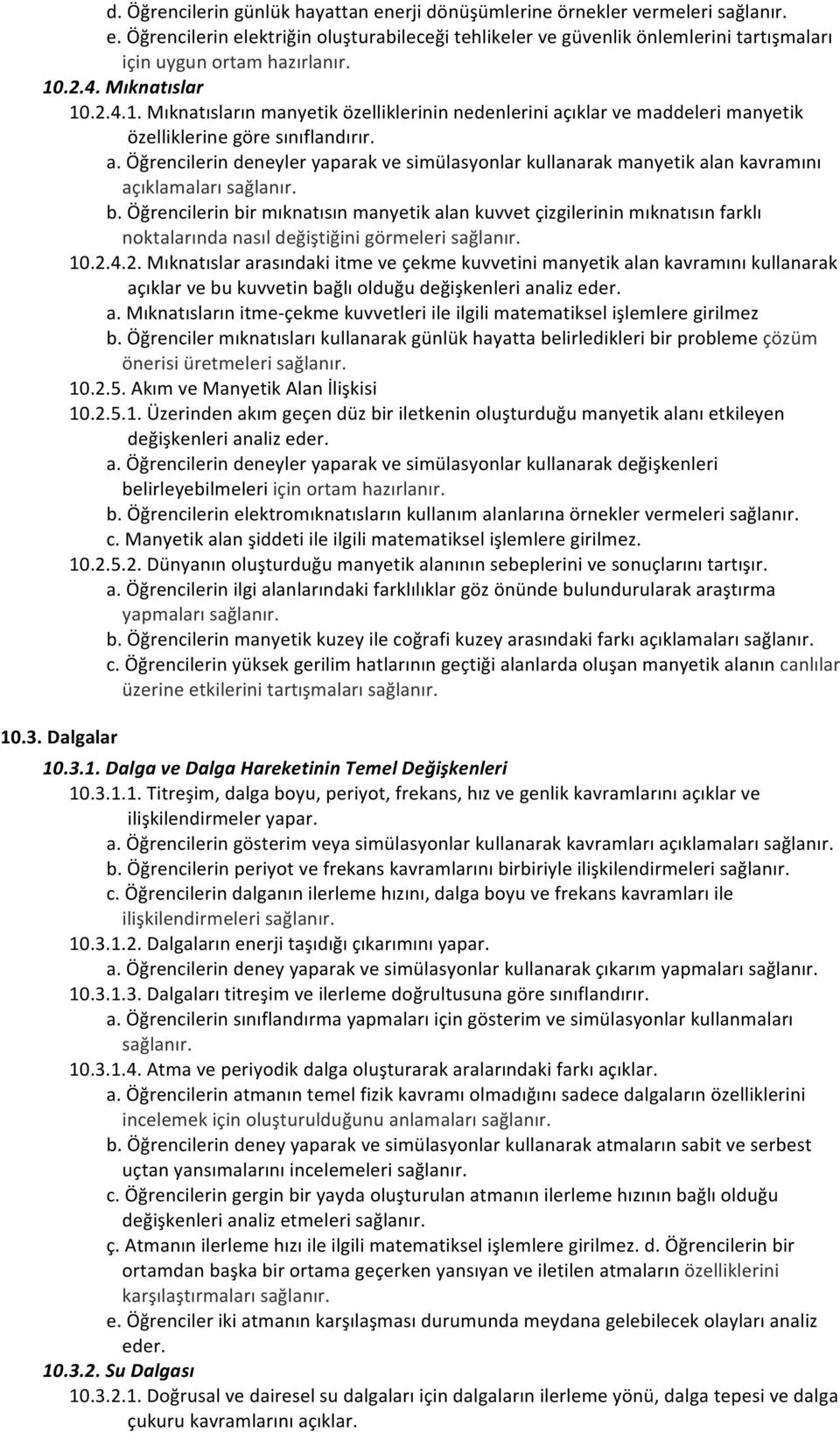 d. Öğrencilerin günlük hayattan enerji dönüşümlerine örnekler vermeleri sağlanır.
e. Öğrencilerin elektriğin oluşturabileceği tehlikeler ve güvenlik önlemlerini tartışmaları için uygun ortam hazırlanır.
10.2.4. Mıknatıslar
10.2.4.1. Mıknatısların manyetik özelliklerinin nedenlerini açıklar ve maddeleri manyetik özelliklerine göre sınıflandırır.
a. Öğrencilerin deneyler yaparak ve simülasyonlar kullanarak manyetik alan kavramını açıklamaları sağlanır.
b. Öğrencilerin bir mıknatısın manyetik alan kuvvet çizgilerinin mıknatısın farklı noktalarında nasıl değiştiğini görmeleri sağlanır.
10.2.4.2. Mıknatıslar arasındaki itme ve çekme kuvvetini manyetik alan kavramını kullanarak açıklar ve bu kuvvetin bağlı olduğu değişkenleri analiz eder.
a. Mıknatısların itme-çekme kuvvetleri ile ilgili matematiksel işlemlere girilmez
b. Öğrenciler mıknatısları kullanarak günlük hayatta belirledikleri bir probleme çözüm önerisi üretmeleri sağlanır.
10.2.5. Akım ve Manyetik Alan İlişkisi
10.2.5.1. Üzerinden akım geçen düz bir iletkenin oluşturduğu manyetik alanı etkileyen değişkenleri analiz eder.
a. Öğrencilerin deneyler yaparak ve simülasyonlar kullanarak değişkenleri belirleyebilmeleri için ortam hazırlanır.
b. Öğrencilerin elektromıknatısların kullanım alanlarına örnekler vermeleri sağlanır.
c. Manyetik alan şiddeti ile ilgili matematiksel işlemlere girilmez.
10.2.5.2. Dünyanın oluşturduğu manyetik alanının sebeplerini ve sonuçlarını tartışır.
a. Öğrencilerin ilgi alanlarındaki farklılıklar göz önünde bulundurularak araştırma yapmaları sağlanır.
b. Öğrencilerin manyetik kuzey ile coğrafi kuzey arasındaki farkı açıklamaları sağlanır.
c. Öğrencilerin yüksek gerilim hatlarının geçtiği alanlarda oluşan manyetik alanın canlılar üzerine etkilerini tartışmaları sağlanır.

10.3. Dalgalar
10.3.1. Dalga ve Dalga Hareketinin Temel Değişkenleri
10.3.1.1. Titreşim, dalga boyu, periyot, frekans, hız ve genlik kavramlarını açıklar ve ilişkilendirmeler yapar.
a. Öğrencilerin gösterim veya simülasyonlar kullanarak kavramları açıklamaları sağlanır.
b. Öğrencilerin periyot ve frekans kavramlarını birbiriyle ilişkilendirmeleri sağlanır.
c. Öğrencilerin dalganın ilerleme hızını, dalga boyu ve frekans kavramları ile ilişkilendirmeleri sağlanır.
10.3.1.2. Dalgaların enerji taşıdığı çıkarımını yapar.
a. Öğrencilerin deney yaparak ve simülasyonlar kullanarak çıkarım yapmaları sağlanır.
10.3.1.3. Dalgaları titreşim ve ilerleme doğrultusuna göre sınıflandırır.
a. Öğrencilerin sınıflandırma yapmaları için gösterim ve simülasyonlar kullanmaları sağlanır.
10.3.1.4. Atma ve periyodik dalga oluşturarak aralarındaki farkı açıklar.
a. Öğrencilerin atmanın temel fizik kavramı olmadığını sadece dalgaların özelliklerini incelemek için oluşturulduğunu anlamaları sağlanır.
b. Öğrencilerin deney yaparak ve simülasyonlar kullanarak atmaların sabit ve serbest uçtan yansımalarını incelemeleri sağlanır.
c. Öğrencilerin gergin bir yayda oluşturulan atmanın ilerleme hızının bağlı olduğu değişkenleri analiz etmeleri sağlanır.
ç. Atmanın ilerleme hızı ile ilgili matematiksel işlemlere girilmez. d. Öğrencilerin bir ortamdan başka bir ortama geçerken yansıyan ve iletilen atmaların özelliklerini karşılaştırmaları sağlanır.
e. Öğrenciler iki atmanın karşılaşması durumunda meydana gelebilecek olayları analiz eder.
10.3.2. Su Dalgası
10.3.2.1. Doğrusal ve dairesel su dalgaları için dalgaların ilerleme yönü, dalga tepesi ve dalga çukuru kavramlarını açıklar.